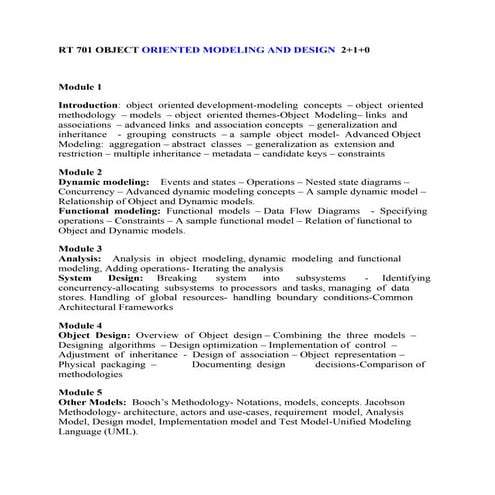 RT 701 OBJECT ORIENTED MODELING AND DESIGN 2+1+0

Module 1

Introduction: object oriented development-modeling concepts – object oriented methodology – models – object oriented themes-Object Modeling– links and associations – advanced links and association concepts – generalization and inheritance - grouping constructs – a sample object model- Advanced Object Modeling: aggregation – abstract classes – generalization as extension and restriction – multiple inheritance – metadata – candidate keys – constraints

Module 2
Dynamic modeling: Events and states – Operations – Nested state diagrams – Concurrency – Advanced dynamic modeling concepts – A sample dynamic model – Relationship of Object and Dynamic models.
Functional modeling: Functional models – Data Flow Diagrams - Specifying operations – Constraints – A sample functional model – Relation of functional to Object and Dynamic models.

Module 3
Analysis: Analysis in object modeling, dynamic modeling and functional modeling, Adding operations- Iterating the analysis
System Design: Breaking system into subsystems - Identifying concurrency-allocating subsystems to processors and tasks, managing of data stores. Handling of global resources- handling boundary conditions-Common Architectural Frameworks

Module 4
Object Design: Overview of Object design – Combining the three models – Designing algorithms – Design optimization – Implementation of control – Adjustment of inheritance - Design of association – Object representation – Physical packaging – Documenting design decisions-Comparison of methodologies

Module 5
Other Models: Booch's Methodology- Notations, models, concepts. Jacobson Methodology- architecture, actors and use-cases, requirement model, Analysis Model, Design model, Implementation model and Test Model-Unified Modeling Language (UML).